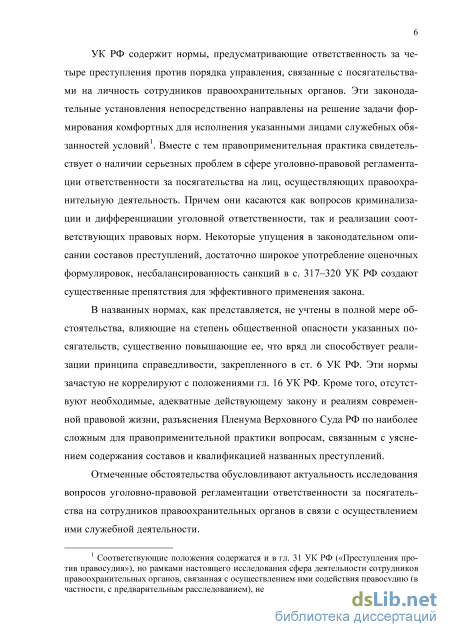 6

УК РФ содержит нормы, предусматривающие ответственность за четыре преступления против порядка управления, связанные с посягательствами на личность сотрудников правоохранительных органов. Эти законодательные установления непосредственно направлены на решение задачи формирования комфортных для исполнения указанными лицами служебных обязанностей условий$^1$. Вместе с тем правоприменительная практика свидетельствует о наличии серьезных проблем в сфере уголовно-правовой регламентации ответственности за посягательства на лиц, осуществляющих правоохранительную деятельность. Причем они касаются как вопросов криминализации и дифференциации уголовной ответственности, так и реализации соответствующих правовых норм. Некоторые упущения в законодательном описании составов преступлений, достаточно широкое употребление оценочных формулировок, несбалансированность санкций в с. 317–320 УК РФ создают существенные препятствия для эффективного применения закона.

В названных нормах, как представляется, не учтены в полной мере обстоятельства, влияющие на степень общественной опасности указанных посягательств, существенно повышающие ее, что вряд ли способствует реализации принципа справедливости, закрепленного в ст. 6 УК РФ. Эти нормы зачастую не коррелируют с положениями гл. 16 УК РФ. Кроме того, отсутствуют необходимые, адекватные действующему закону и реалиям современной правовой жизни, разъяснения Пленума Верховного Суда РФ по наиболее сложным для правоприменительной практики вопросам, связанным с уяснением содержания составов и квалификацией названных преступлений.

Отмеченные обстоятельства обусловливают актуальность исследования вопросов уголовно-правовой регламентации ответственности за посягательства на сотрудников правоохранительных органов в связи с осуществлением ими служебной деятельности.

$^1$ Соответствующие положения содержатся и в гл. 31 УК РФ («Преступления против правосудия»), но рамками настоящего исследования сфера деятельности сотрудников правоохранительных органов, связанная с осуществлением ими содействия правосудию (в частности, с предварительным расследованием), не

dsLib.net
библиотека диссертаций